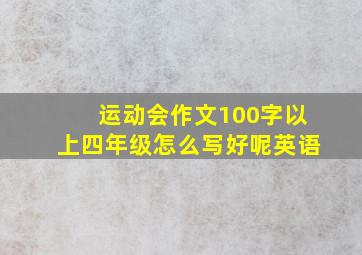 运动会作文100字以上四年级怎么写好呢英语